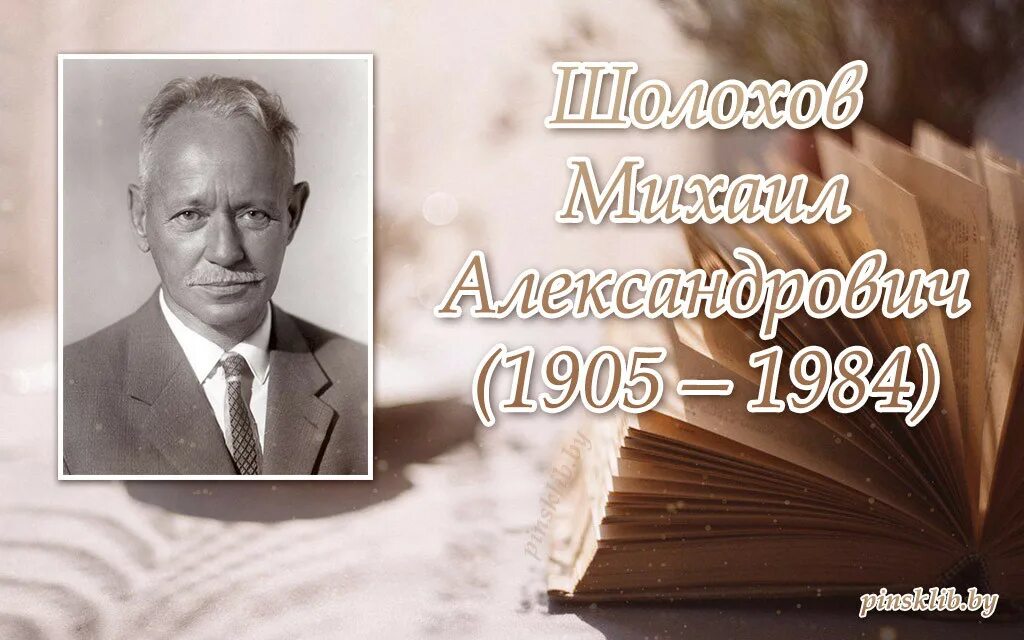 Шолохов Михаил Александрович (1905 – 1984)

pinsklib.by

pinsklib.by